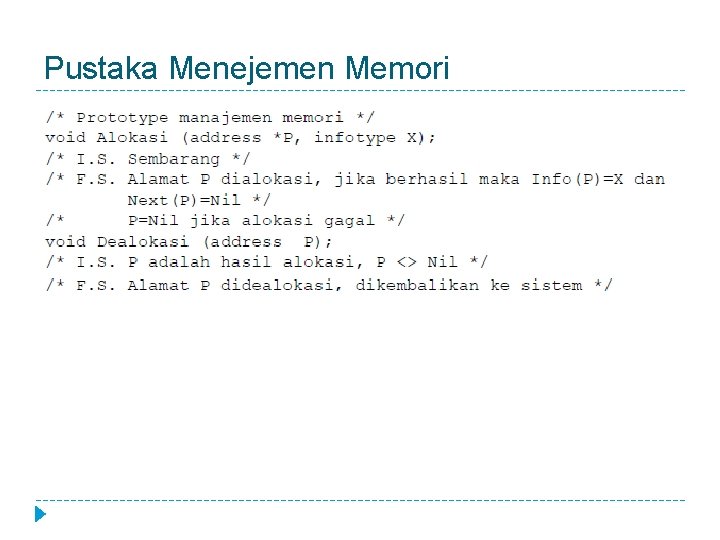 Pustaka Menejemen Memori

/* Prototype manajemen memori */
void Alokasi (address *P, infotype X);
/* I.S. Sembarang */
/* F.S. Alamat P dialokasi, jika berhasil maka Info(P)=X dan
        Next(P)=Nil */
/*      P=Nil jika alokasi gagal */
void Dealokasi (address  P);
/* I.S. P adalah hasil alokasi, P <> Nil */
/* F.S. Alamat P didealokasi, dikembalikan ke sistem */